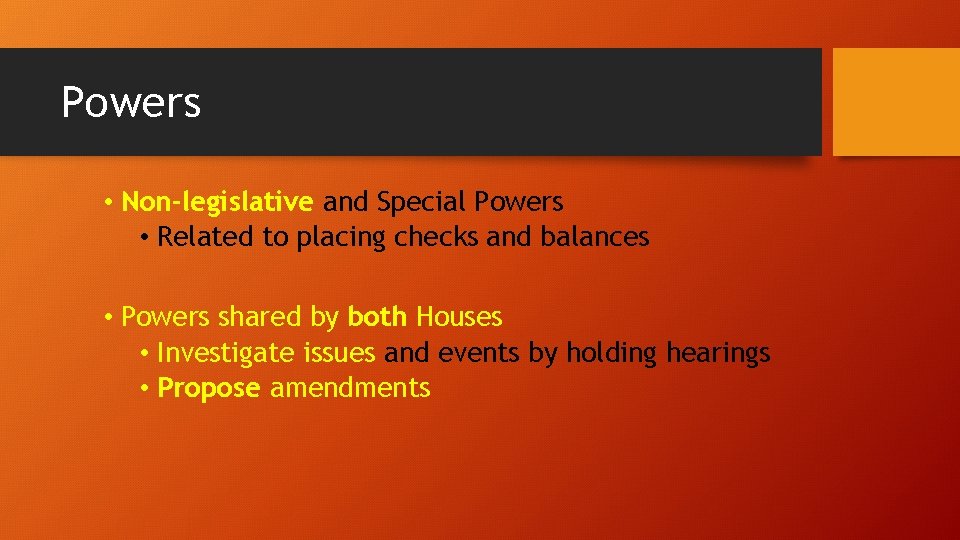 Powers

• Non-legislative and Special Powers
  • Related to placing checks and balances

• Powers shared by both Houses
  • Investigate issues and events by holding hearings
  • Propose amendments